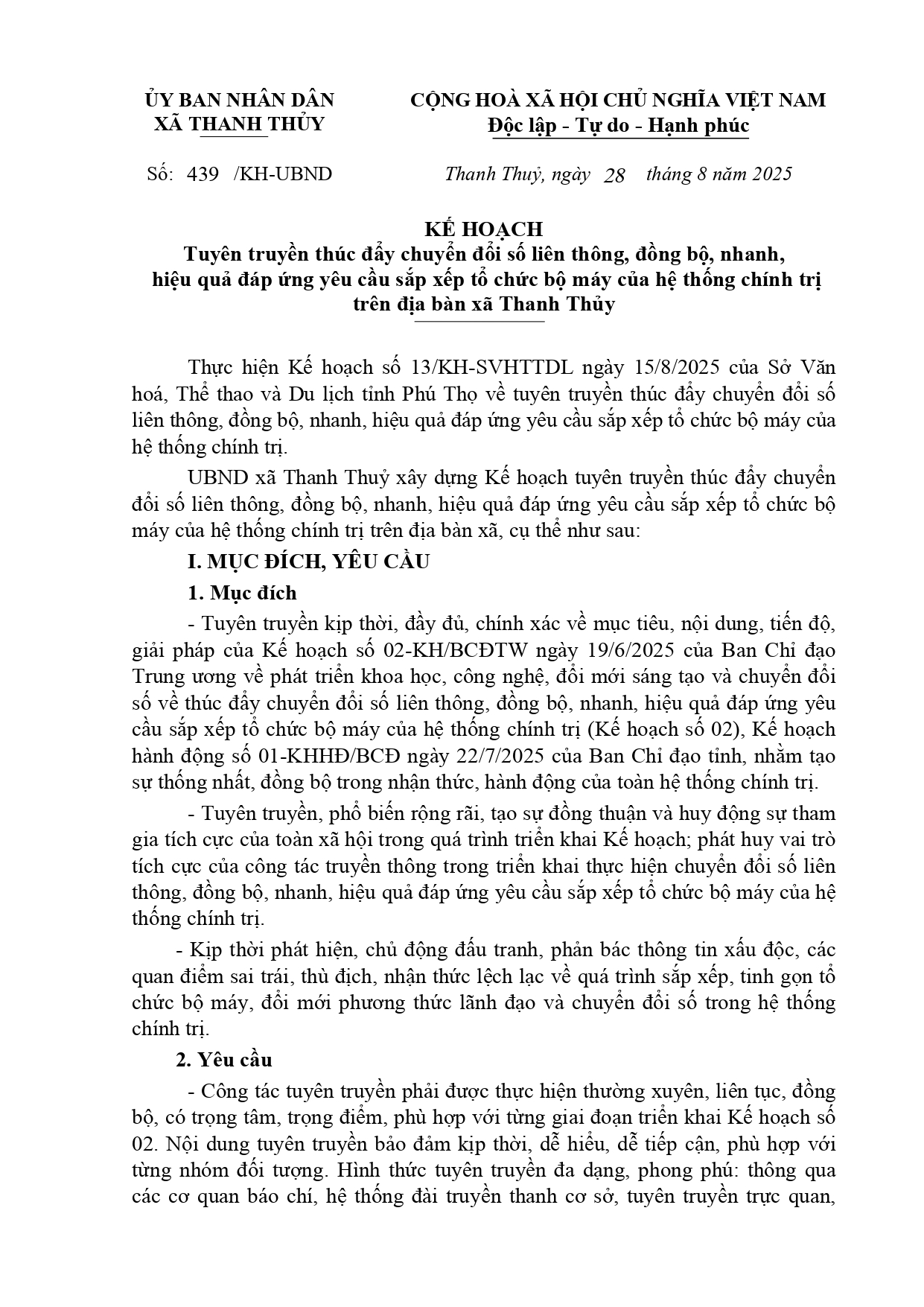 ỦY BAN NHÂN DÂN
XÃ THANH THỦY

CỘNG HOÀ XÃ HỘI CHỦ NGHĨA VIỆT NAM
Độc lập - Tự do - Hạnh phúc

Số: 439 /KH-UBND

Thanh Thuỷ, ngày 28 tháng 8 năm 2025

KẾ HOẠCH
Tuyên truyền thúc đẩy chuyển đổi số liên thông, đồng bộ, nhanh, hiệu quả đáp ứng yêu cầu sắp xếp tổ chức bộ máy của hệ thống chính trị trên địa bàn xã Thanh Thủy

Thực hiện Kế hoạch số 13/KH-SVHTTDL ngày 15/8/2025 của Sở Văn hoá, Thể thao và Du lịch tỉnh Phú Thọ về tuyên truyền thúc đẩy chuyển đổi số liên thông, đồng bộ, nhanh, hiệu quả đáp ứng yêu cầu sắp xếp tổ chức bộ máy của hệ thống chính trị.

UBND xã Thanh Thuỷ xây dựng Kế hoạch tuyên truyền thúc đẩy chuyển đổi số liên thông, đồng bộ, nhanh, hiệu quả đáp ứng yêu cầu sắp xếp tổ chức bộ máy của hệ thống chính trị trên địa bàn xã, cụ thể như sau:

I. MỤC ĐÍCH, YÊU CẦU

1. Mục đích

- Tuyên truyền kịp thời, đầy đủ, chính xác về mục tiêu, nội dung, tiến độ, giải pháp của Kế hoạch số 02-KH/BCĐTW ngày 19/6/2025 của Ban Chỉ đạo Trung ương về phát triển khoa học, công nghệ, đổi mới sáng tạo và chuyển đổi số về thúc đẩy chuyển đổi số liên thông, đồng bộ, nhanh, hiệu quả đáp ứng yêu cầu sắp xếp tổ chức bộ máy của hệ thống chính trị (Kế hoạch số 02), Kế hoạch hành động số 01-KHHĐ/BCĐ ngày 22/7/2025 của Ban Chỉ đạo tỉnh, nhằm tạo sự thống nhất, đồng bộ trong nhận thức, hành động của toàn hệ thống chính trị.

- Tuyên truyền, phổ biến rộng rãi, tạo sự đồng thuận và huy động sự tham gia tích cực của toàn xã hội trong quá trình triển khai Kế hoạch; phát huy vai trò tích cực của công tác truyền thông trong triển khai thực hiện chuyển đổi số liên thông, đồng bộ, nhanh, hiệu quả đáp ứng yêu cầu sắp xếp tổ chức bộ máy của hệ thống chính trị.

- Kịp thời phát hiện, chủ động đấu tranh, phản bác thông tin xấu độc, các quan điểm sai trái, thù địch, nhận thức lệch lạc về quá trình sắp xếp, tinh gọn tổ chức bộ máy, đổi mới phương thức lãnh đạo và chuyển đổi số trong hệ thống chính trị.

2. Yêu cầu

- Công tác tuyên truyền phải được thực hiện thường xuyên, liên tục, đồng bộ, có trọng tâm, trọng điểm, phù hợp với từng giai đoạn triển khai Kế hoạch số 02. Nội dung tuyên truyền bảo đảm kịp thời, dễ hiểu, dễ tiếp cận, phù hợp với từng nhóm đối tượng. Hình thức tuyên truyền đa dạng, phong phú: thông qua các cơ quan báo chí, hệ thống đài truyền thanh cơ sở, tuyên truyền trực quan,